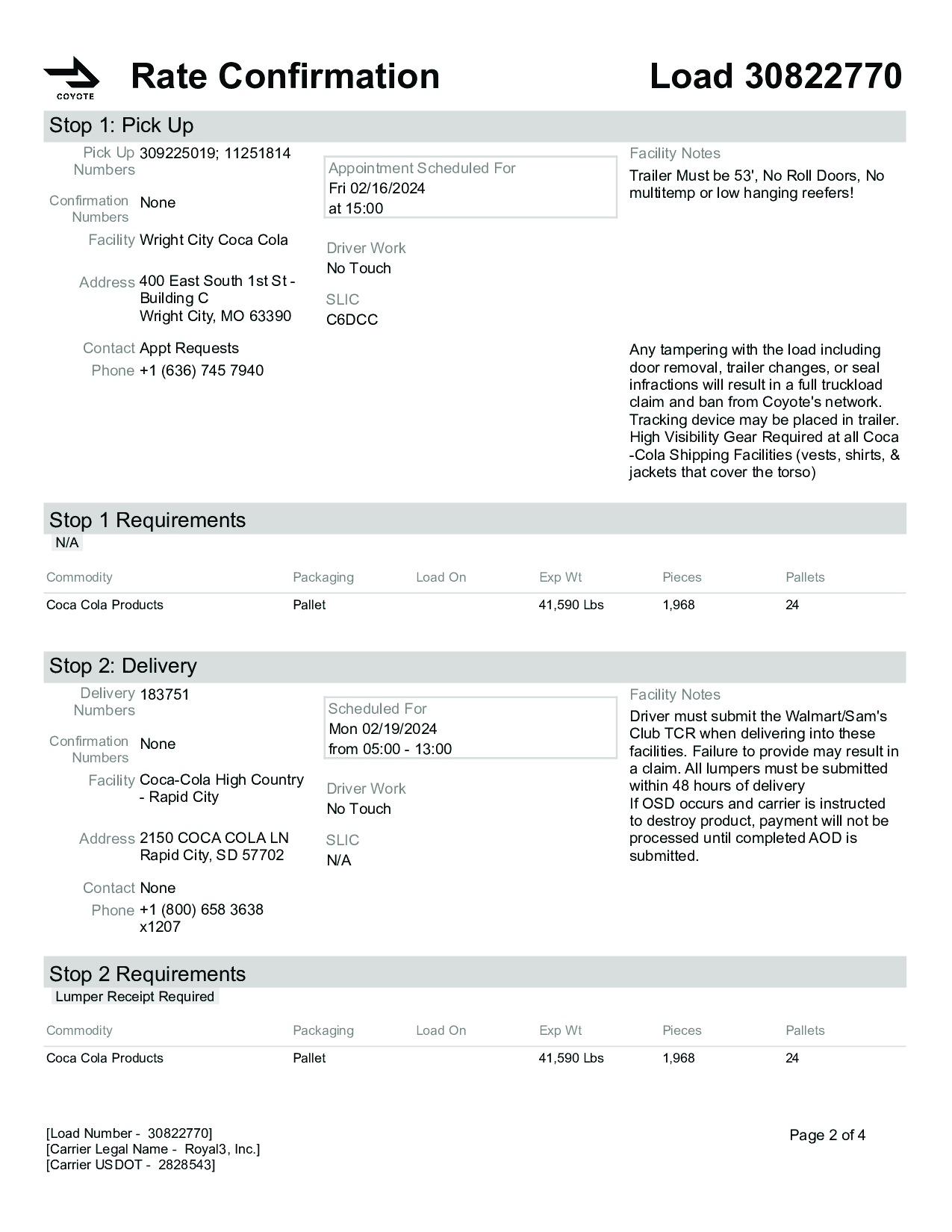 COYOTE

Rate Confirmation

Load 30822770

Stop 1: Pick Up

Pick Up Numbers 309225019; 11251814

Confirmation Numbers None

Facility Wright City Coca Cola

Address 400 East South 1st St - Building C
Wright City, MO 63390

Contact Appt Requests

Phone +1 (636) 745 7940

Appointment Scheduled For
Fri 02/16/2024
at 15:00

Driver Work
No Touch

SLIC
C6DCC

Facility Notes
Trailer Must be 53', No Roll Doors, No multitemp or low hanging reefers!

Any tampering with the load including door removal, trailer changes, or seal infractions will result in a full truckload claim and ban from Coyote's network. Tracking device may be placed in trailer. High Visibility Gear Required at all Coca -Cola Shipping Facilities (vests, shirts, & jackets that cover the torso)

Stop 1 Requirements
N/A

| Commodity | Packaging | Load On | Exp Wt | Pieces | Pallets |
|---|---|---|---|---|---|
| Coca Cola Products | Pallet | | 41,590 Lbs | 1,968 | 24 |

Stop 2: Delivery

Delivery Numbers 183751

Confirmation Numbers None

Facility Coca-Cola High Country - Rapid City

Address 2150 COCA COLA LN
Rapid City, SD 57702

Contact None

Phone +1 (800) 658 3638 x1207

Scheduled For
Mon 02/19/2024
from 05:00 - 13:00

Driver Work
No Touch

SLIC
N/A

Facility Notes
Driver must submit the Walmart/Sam's Club TCR when delivering into these facilities. Failure to provide may result in a claim. All lumpers must be submitted within 48 hours of delivery
If OSD occurs and carrier is instructed to destroy product, payment will not be processed until completed AOD is submitted.

Stop 2 Requirements
Lumper Receipt Required

| Commodity | Packaging | Load On | Exp Wt | Pieces | Pallets |
|---|---|---|---|---|---|
| Coca Cola Products | Pallet | | 41,590 Lbs | 1,968 | 24 |

[Load Number - 30822770]
[Carrier Legal Name - Royal3, Inc.]
[Carrier USDOT - 2828543]

Page 2 of 4